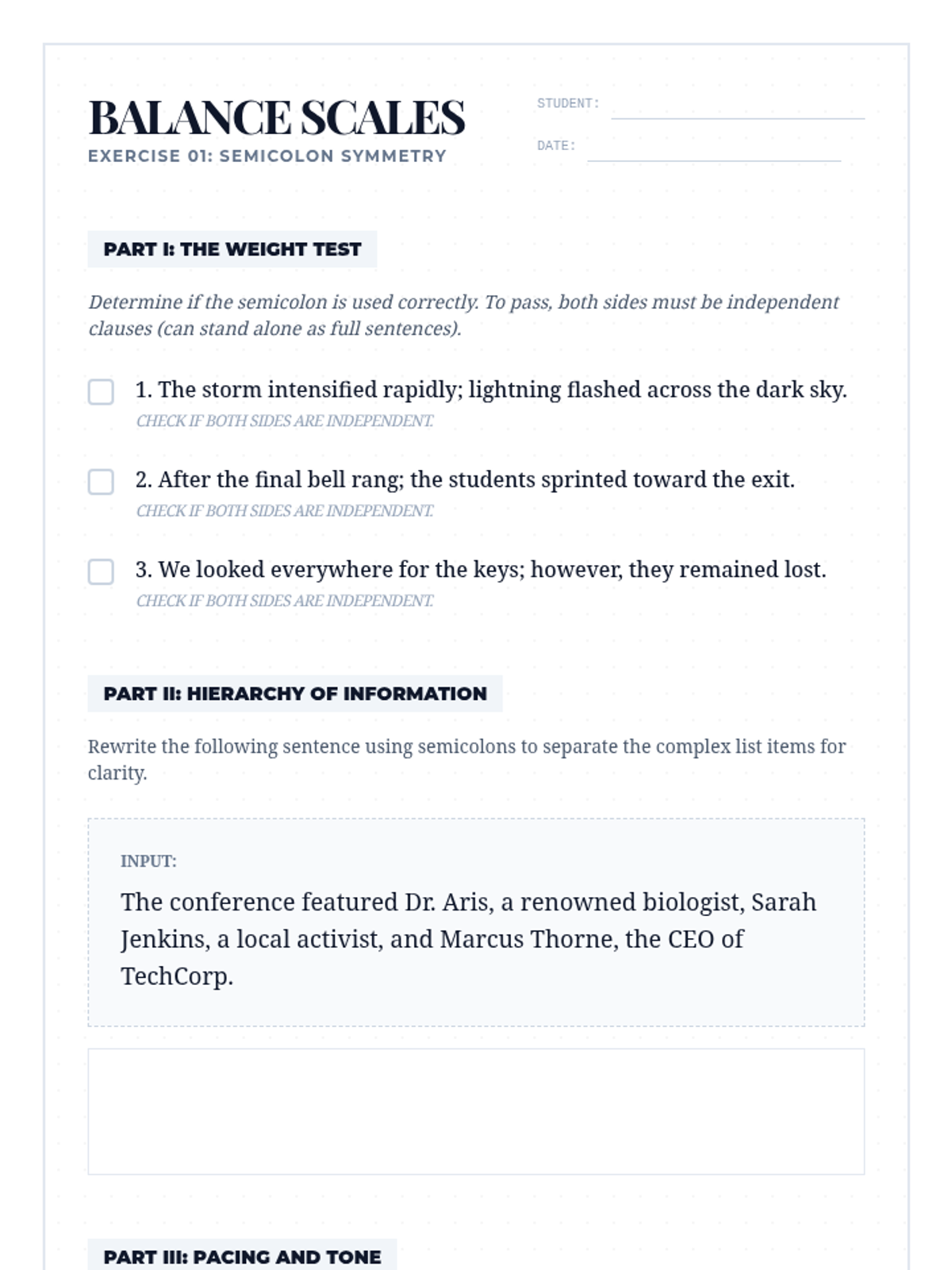 BALANCE SCALES
EXERCISE 01: SEMICOLON SYMMETRY

STUDENT:

DATE:

PART I: THE WEIGHT TEST

Determine if the semicolon is used correctly. To pass, both sides must be independent clauses (can stand alone as full sentences).

1. The storm intensified rapidly; lightning flashed across the dark sky.
CHECK IF BOTH SIDES ARE INDEPENDENT.

2. After the final bell rang; the students sprinted toward the exit.
CHECK IF BOTH SIDES ARE INDEPENDENT.

3. We looked everywhere for the keys; however, they remained lost.
CHECK IF BOTH SIDES ARE INDEPENDENT.

PART II: HIERARCHY OF INFORMATION

Rewrite the following sentence using semicolons to separate the complex list items for clarity.

INPUT:
The conference featured Dr. Aris, a renowned biologist, Sarah Jenkins, a local activist, and Marcus Thorne, the CEO of TechCorp.

PART III: PACING AND TONE